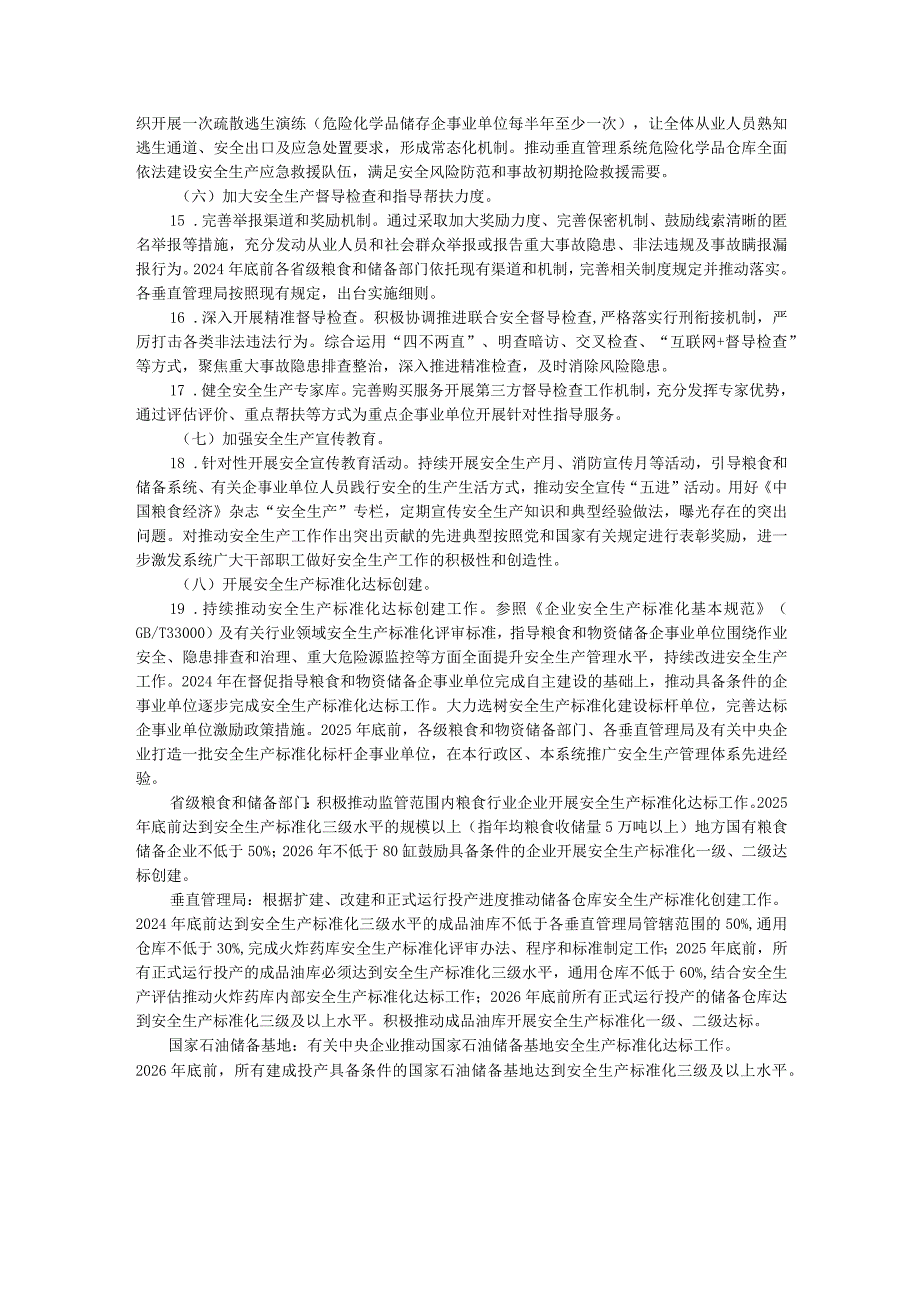 织开展一次疏散逃生演练（危险化学品储存企事业单位每半年至少一次），让全体从业人员熟知逃生通道、安全出口及应急处置要求，形成常态化机制。推动垂直管理系统危险化学品仓库全面依法建设安全生产应急救援队伍，满足安全风险防范和事故初期抢险救援需要。

（六）加大安全生产督导检查和指导帮扶力度。

15．完善举报渠道和奖励机制。通过采取加大奖励力度、完善保密机制、鼓励线索清晰的匿名举报等措施，充分发动从业人员和社会群众举报或报告重大事故隐患、非法违规及事故瞒报漏报行为。2024年底前各省级粮食和储备部门依托现有渠道和机制，完善相关制度规定并推动落实。各垂直管理局按照现有规定，出台实施细则。

16．深入开展精准督导检查。积极协调推进联合安全督导检查，严格落实行刑衔接机制，严厉打击各类非法违法行为。综合运用“四不两直”、明查暗访、交叉检查、“互联网+督导检查”等方式，聚焦重大事故隐患排查整治，深入推进精准检查，及时消除风险隐患。

17．健全安全生产专家库。完善购买服务开展第三方督导检查工作机制，充分发挥专家优势，通过评估评价、重点帮扶等方式为重点企事业单位开展针对性指导服务。

（七）加强安全生产宣传教育。

18．针对性开展安全宣传教育活动。持续开展安全生产月、消防宣传月等活动，引导粮食和储备系统、有关企事业单位人员践行安全的生产生活方式，推动安全宣传“五进”活动。用好《中国粮食经济》杂志“安全生产”专栏，定期宣传安全生产知识和典型经验做法，曝光存在的突出问题。对推动安全生产工作作出突出贡献的先进典型按照党和国家有关规定进行表彰奖励，进一步激发系统广大干部职工做好安全生产工作的积极性和创造性。

（八）开展安全生产标准化达标创建。

19．持续推动安全生产标准化达标创建工作。参照《企业安全生产标准化基本规范》（GB/T33000）及有关行业领域安全生产标准化评审标准，指导粮食和物资储备企事业单位围绕作业安全、隐患排查和治理、重大危险源监控等方面全面提升安全生产管理水平，持续改进安全生产工作。2024年在督促指导粮食和物资储备企事业单位完成自主建设的基础上，推动具备条件的企事业单位逐步完成安全生产标准化达标工作。大力选树安全生产标准化建设标杆单位，完善达标企事业单位激励政策措施。2025年底前，各级粮食和物资储备部门、各垂直管理局及有关中央企业打造一批安全生产标准化标杆企事业单位，在本行政区、本系统推广安全生产管理体系先进经验。

省级粮食和储备部门：积极推动监管范围内粮食行业企业开展安全生产标准化达标工作。2025年底前达到安全生产标准化三级水平的规模以上（指年均粮食收储量5万吨以上）地方国有粮食储备企业不低于50%；2026年不低于80%鼓励具备条件的企业开展安全生产标准化一级、二级达标创建。

垂直管理局：根据扩建、改建和正式运行投产进度推动储备仓库安全生产标准化创建工作。2024年底前达到安全生产标准化三级水平的成品油库不低于各垂直管理局管辖范围的50%，通用仓库不低于30%，完成火炸药库安全生产标准化评审办法、程序和标准制定工作；2025年底前，所有正式运行投产的成品油库必须达到安全生产标准化三级水平，通用仓库不低于60%，结合安全生产评估推动火炸药库内部安全生产标准化达标工作；2026年底前所有正式运行投产的储备仓库达到安全生产标准化三级及以上水平。积极推动成品油库开展安全生产标准化一级、二级达标。

国家石油储备基地：有关中央企业推动国家石油储备基地安全生产标准化达标工作。2026年底前，所有建成投产具备条件的国家石油储备基地达到安全生产标准化三级及以上水平。